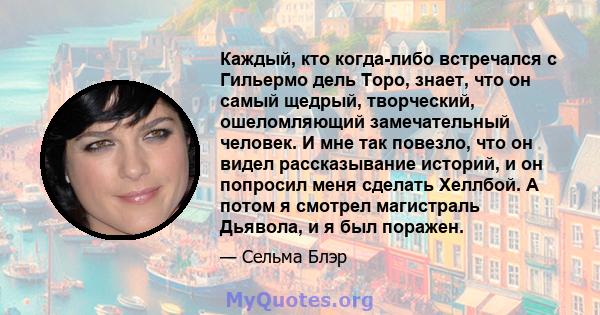 Каждый, кто когда-либо встречался с Гильермо дель Торо, знает, что он самый щедрый, творческий, ошеломляющий замечательный человек. И мне так повезло, что он видел рассказывание историй, и он попросил меня сделать Хеллбой. А потом я смотрел магистраль Дьявола, и я был поражен.

— Сельма Блэр

MyQuotes.org